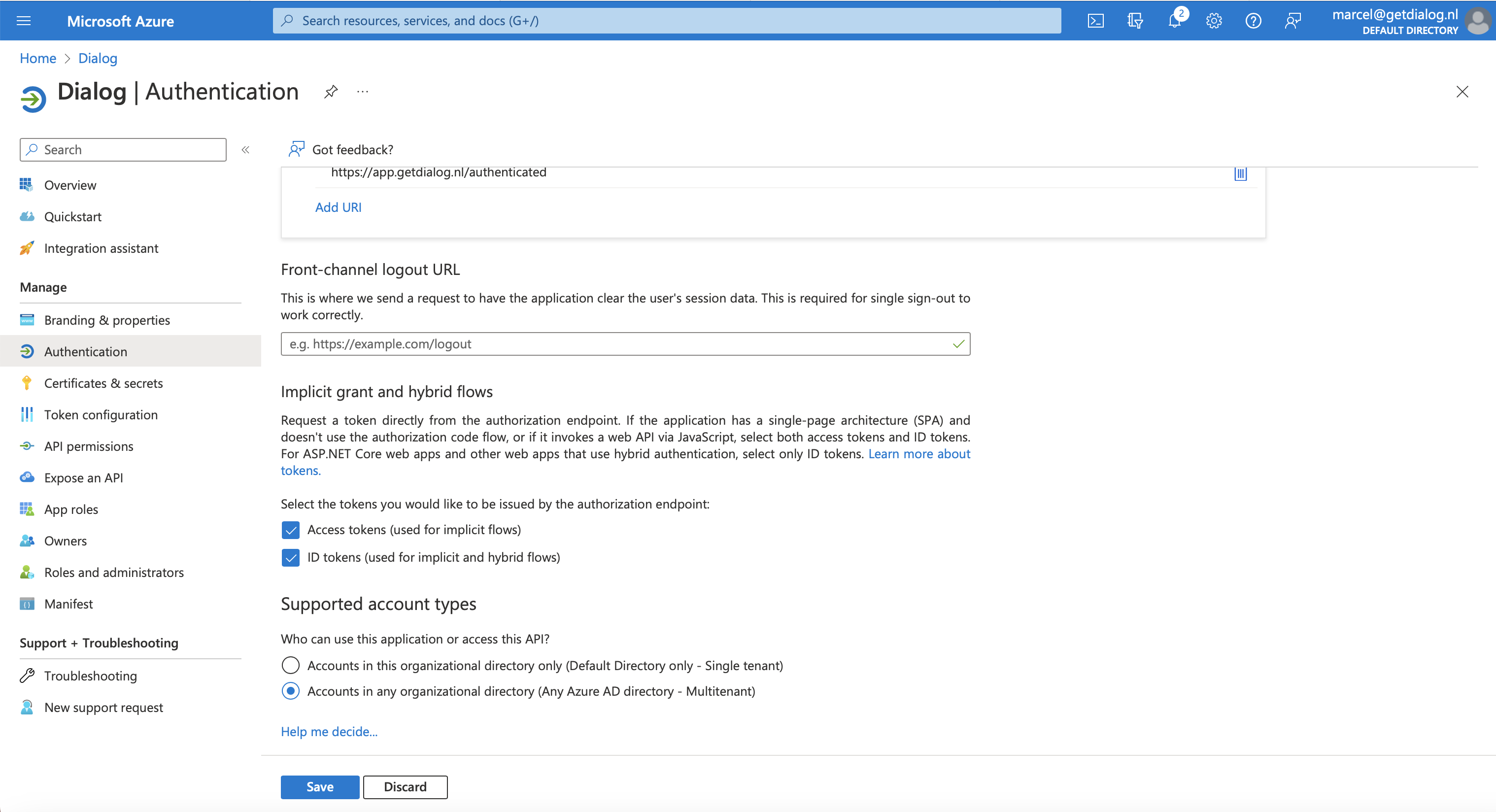 Microsoft Azure

Search resources, services, and docs (G+/)

2

marcel@getdialog.nl
DEFAULT DIRECTORY

Home > Dialog

Dialog | Authentication

Search

Overview

Quickstart

Integration assistant

Manage

Branding & properties

Authentication

Certificates & secrets

Token configuration

API permissions

Expose an API

App roles

Owners

Roles and administrators

Manifest

Support + Troubleshooting

Troubleshooting

New support request

Got feedback?

https://app.getdialog.nl/authenticated

Add URI

Front-channel logout URL

This is where we send a request to have the application clear the user's session data. This is required for single sign-out to work correctly.

e.g. https://example.com/logout

Implicit grant and hybrid flows

Request a token directly from the authorization endpoint. If the application has a single-page architecture (SPA) and doesn't use the authorization code flow, or if it invokes a web API via JavaScript, select both access tokens and ID tokens. For ASP.NET Core web apps and other web apps that use hybrid authentication, select only ID tokens. Learn more about tokens.

Select the tokens you would like to be issued by the authorization endpoint:

Access tokens (used for implicit flows)

ID tokens (used for implicit and hybrid flows)

Supported account types

Who can use this application or access this API?

Accounts in this organizational directory only (Default Directory only - Single tenant)

Accounts in any organizational directory (Any Azure AD directory - Multitenant)

Help me decide...

Save

Discard